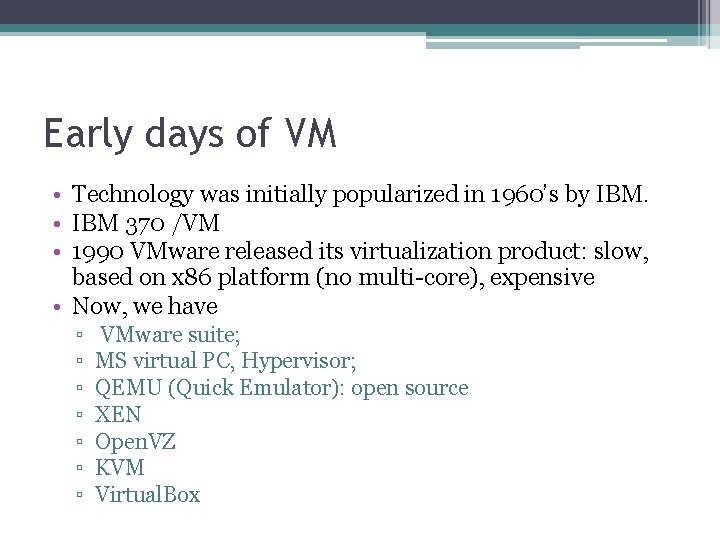 Early days of VM

• Technology was initially popularized in 1960's by IBM.
• IBM 370 /VM
• 1990 VMware released its virtualization product: slow, based on x86 platform (no multi-core), expensive
• Now, we have
 ▫ VMware suite;
 ▫ MS virtual PC, Hypervisor;
 ▫ QEMU (Quick Emulator): open source
 ▫ XEN
 ▫ OpenVZ
 ▫ KVM
 ▫ VirtualBox